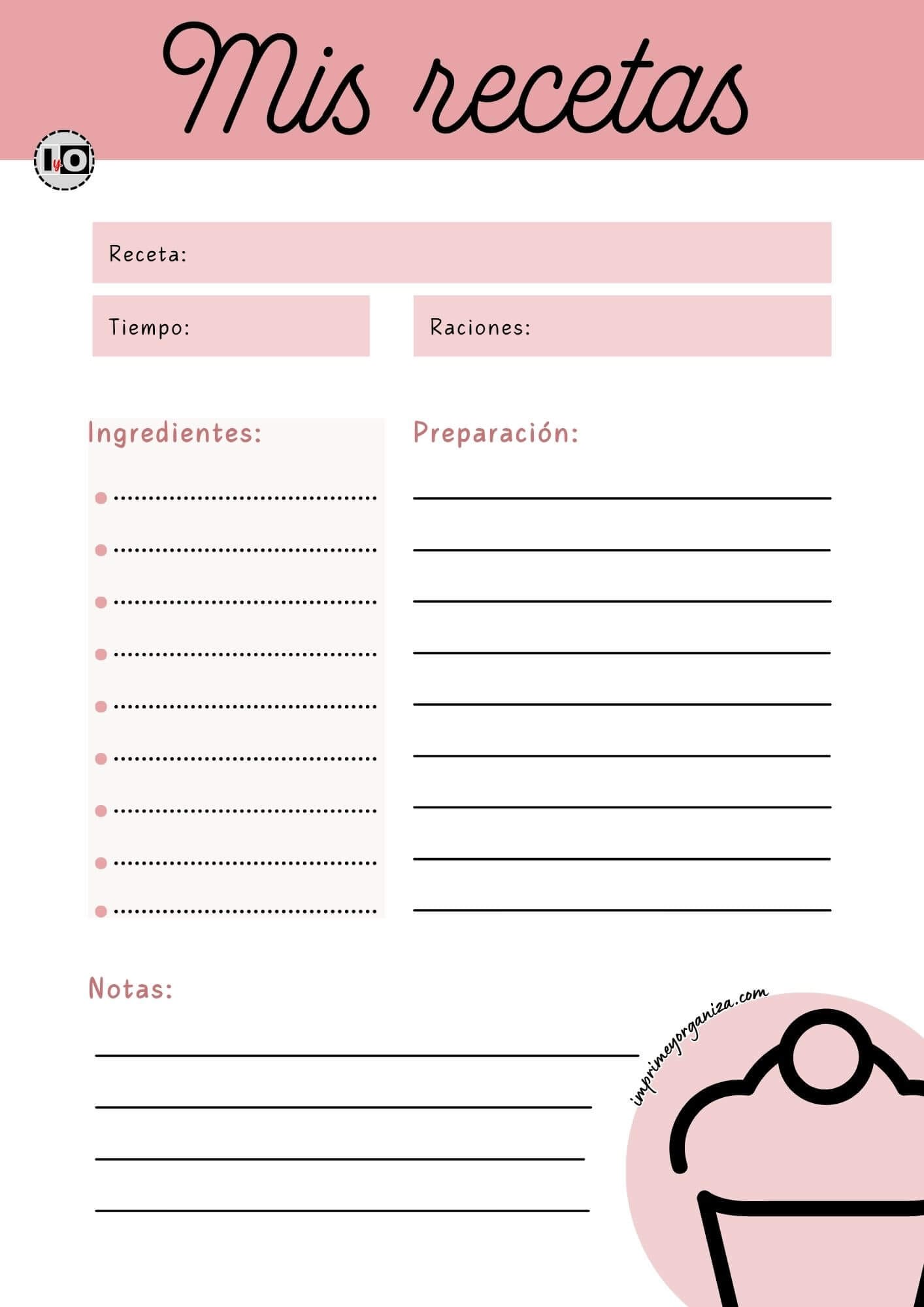 Mis recetas

IyO

Receta:

Tiempo:

Raciones:

Ingredientes:

Preparación:

Notas:

imprimeyorganiza.com